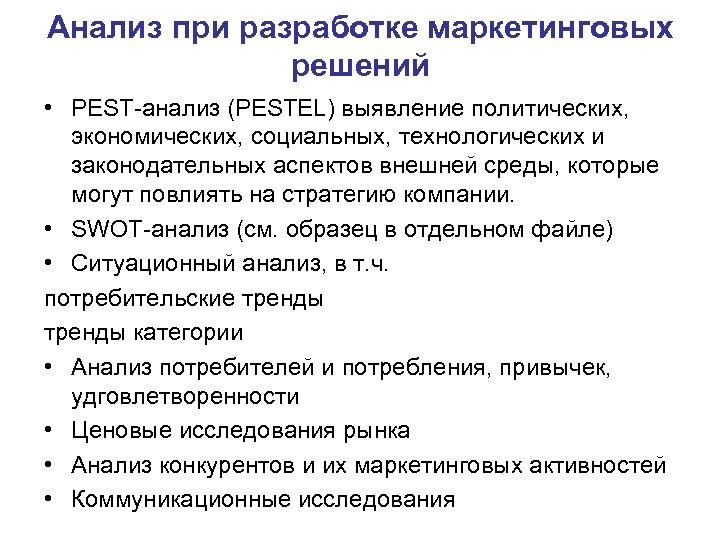 Анализ при разработке маркетинговых решений

• PEST-анализ (PESTEL) выявление политических, экономических, социальных, технологических и законодательных аспектов внешней среды, которые могут повлиять на стратегию компании.
• SWOT-анализ (см. образец в отдельном файле)
• Ситуационный анализ, в т.ч.
потребительские тренды
тренды категории
• Анализ потребителей и потребления, привычек, удговлетворенности
• Ценовые исследования рынка
• Анализ конкурентов и их маркетинговых активностей
• Коммуникационные исследования